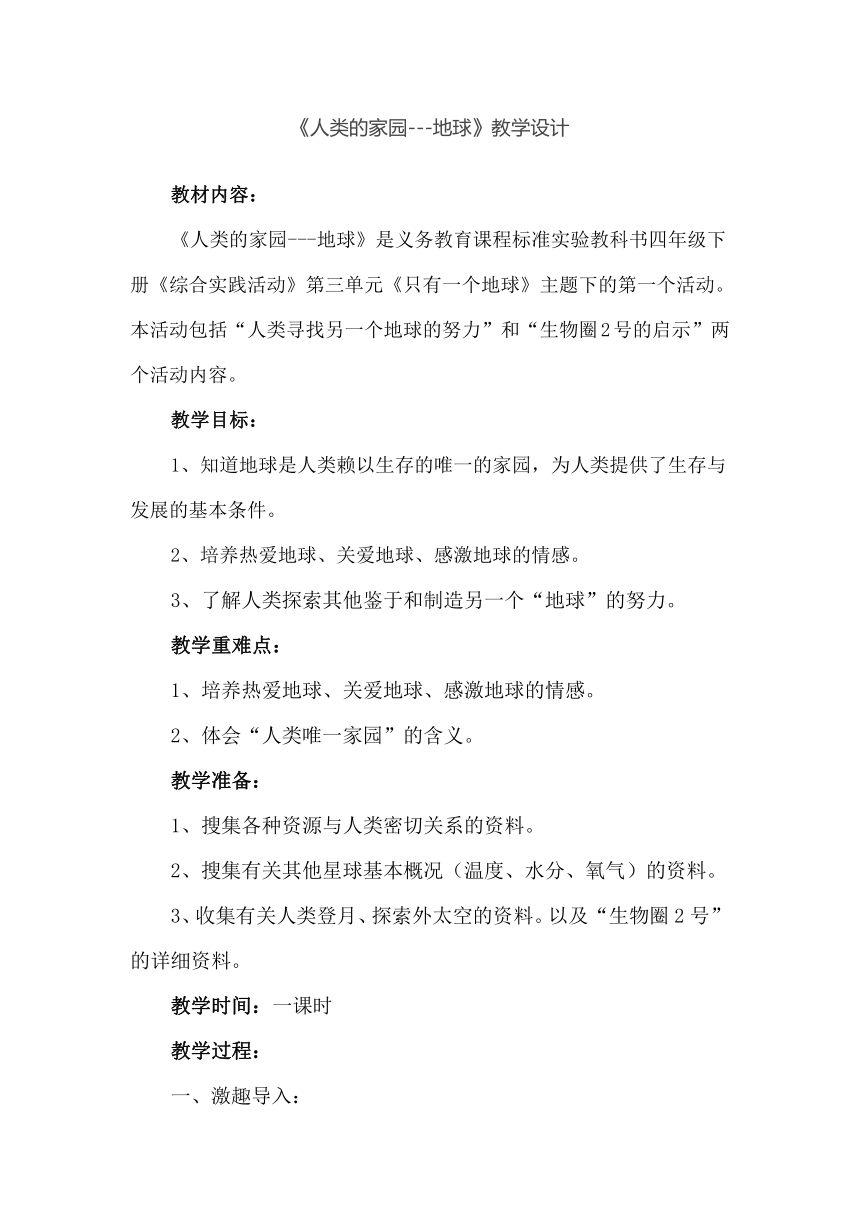 《人类的家园---地球》教学设计

教材内容：

《人类的家园---地球》是义务教育课程标准实验教科书四年级下册《综合实践活动》第三单元《只有一个地球》主题下的第一个活动。本活动包括“人类寻找另一个地球的努力”和“生物圈2号的启示”两个活动内容。

教学目标：

1、知道地球是人类赖以生存的唯一的家园，为人类提供了生存与发展的基本条件。

2、培养热爱地球、关爱地球、感激地球的情感。

3、了解人类探索其他鉴于和制造另一个“地球”的努力。

教学重难点：

1、培养热爱地球、关爱地球、感激地球的情感。

2、体会“人类唯一家园”的含义。

教学准备：

1、搜集各种资源与人类密切关系的资料。

2、搜集有关其他星球基本概况（温度、水分、氧气）的资料。

3、收集有关人类登月、探索外太空的资料。以及“生物圈2号”的详细资料。

教学时间：一课时

教学过程：

一、激趣导入：